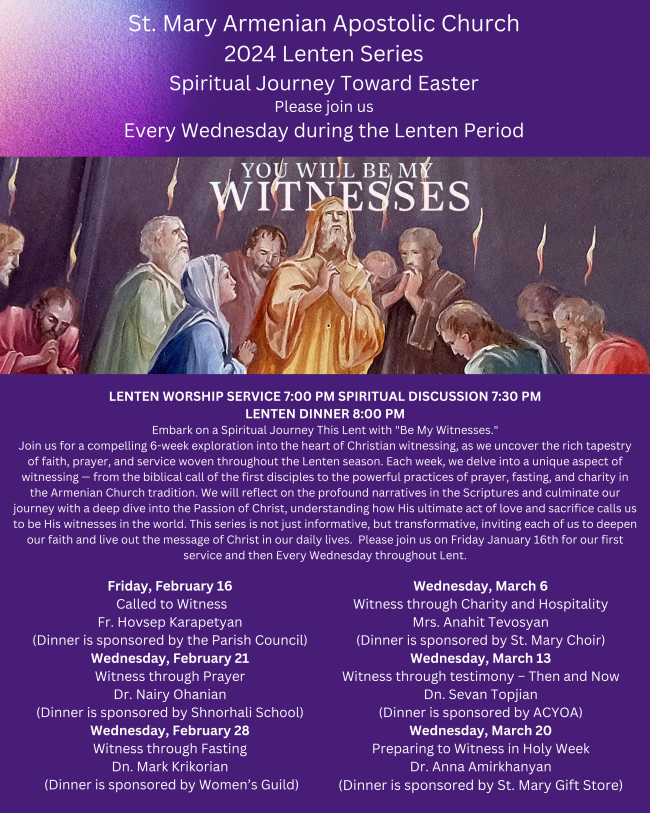 St. Mary Armenian Apostolic Church
2024 Lenten Series
Spiritual Journey Toward Easter
Please join us
Every Wednesday during the Lenten Period

YOU WILL BE MY
WITNESSES

LENTEN WORSHIP SERVICE 7:00 PM SPIRITUAL DISCUSSION 7:30 PM
LENTEN DINNER 8:00 PM

Embark on a Spiritual Journey This Lent with "Be My Witnesses."
Join us for a compelling 6-week exploration into the heart of Christian witnessing, as we uncover the rich tapestry of faith, prayer, and service woven throughout the Lenten season. Each week, we delve into a unique aspect of witnessing — from the biblical call of the first disciples to the powerful practices of prayer, fasting, and charity in the Armenian Church tradition. We will reflect on the profound narratives in the Scriptures and culminate our journey with a deep dive into the Passion of Christ, understanding how His ultimate act of love and sacrifice calls us to be His witnesses in the world. This series is not just informative, but transformative, inviting each of us to deepen our faith and live out the message of Christ in our daily lives. Please join us on Friday January 16th for our first service and then Every Wednesday throughout Lent.

Friday, February 16
Called to Witness
Fr. Hovsep Karapetyan
(Dinner is sponsored by the Parish Council)
Wednesday, February 21
Witness through Prayer
Dr. Nairy Ohanian
(Dinner is sponsored by Shnorhali School)
Wednesday, February 28
Witness through Fasting
Dn. Mark Krikorian
(Dinner is sponsored by Women's Guild)

Wednesday, March 6
Witness through Charity and Hospitality
Mrs. Anahit Tevosyan
(Dinner is sponsored by St. Mary Choir)
Wednesday, March 13
Witness through testimony – Then and Now
Dn. Sevan Topjian
(Dinner is sponsored by ACYOA)
Wednesday, March 20
Preparing to Witness in Holy Week
Dr. Anna Amirkhanyan
(Dinner is sponsored by St. Mary Gift Store)